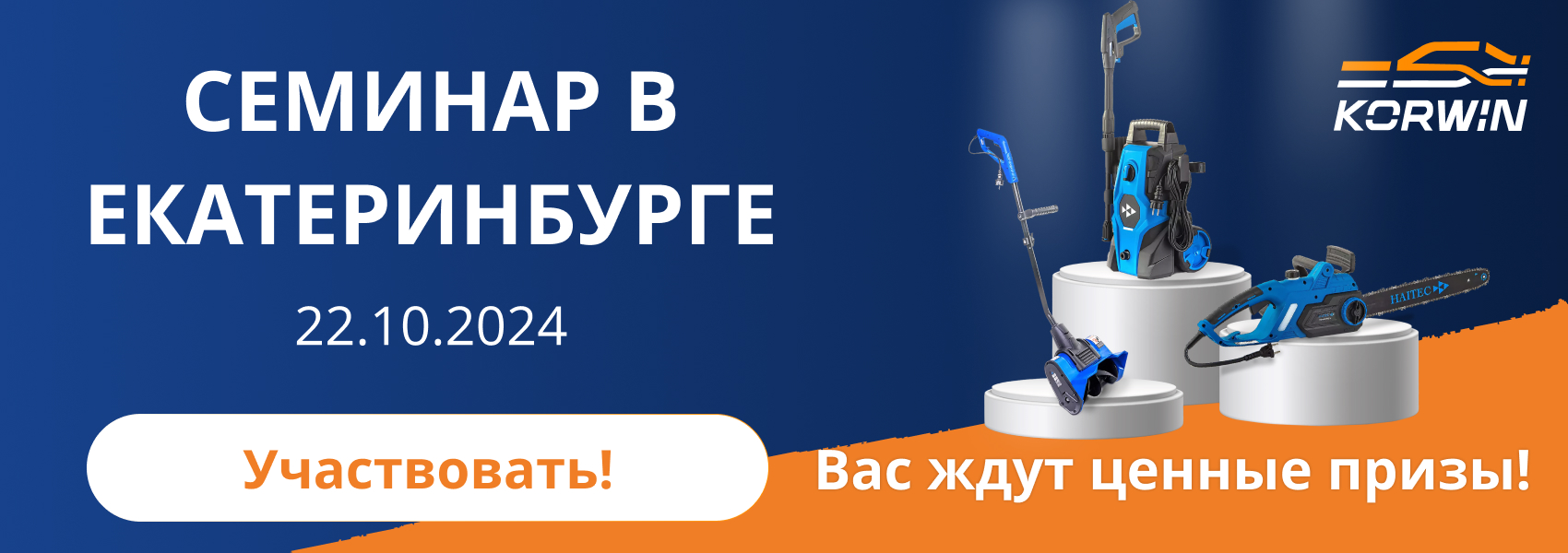 СЕМИНАР В ЕКАТЕРИНБУРГЕ

22.10.2024

Участвовать!

KORWIN

HAITEC

Вас ждут ценные призы!